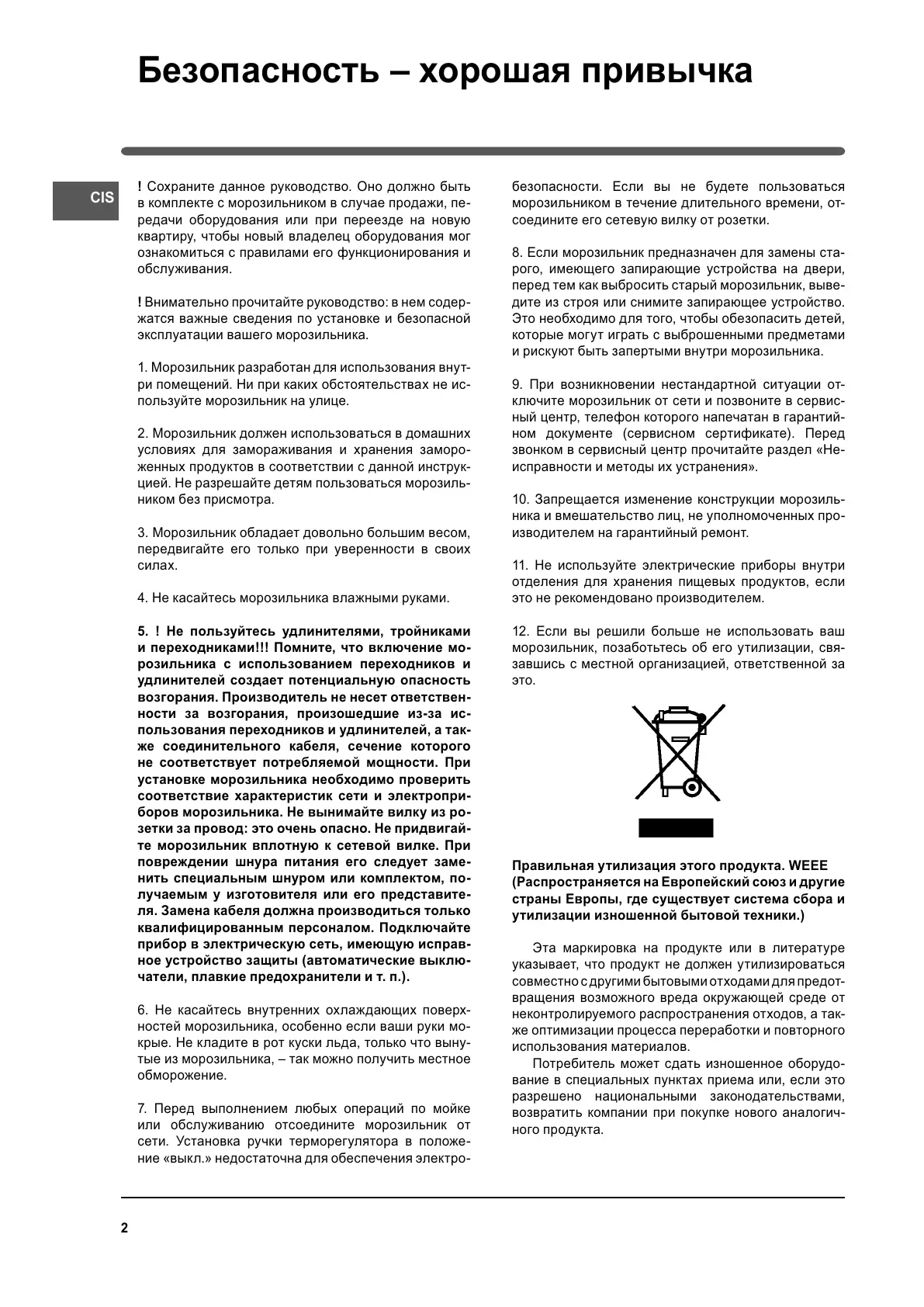 Безопасность – хорошая привычка

CIS

! Сохраните данное руководство. Оно должно быть в комплекте с морозильником в случае продажи, передачи оборудования или при переезде на новую квартиру, чтобы новый владелец оборудования мог ознакомиться с правилами его функционирования и обслуживания.

! Внимательно прочитайте руководство: в нем содержатся важные сведения по установке и безопасной эксплуатации вашего морозильника.

1. Морозильник разработан для использования внутри помещений. Ни при каких обстоятельствах не используйте морозильник на улице.

2. Морозильник должен использоваться в домашних условиях для замораживания и хранения замороженных продуктов в соответствии с данной инструкцией. Не разрешайте детям пользоваться морозильником без присмотра.

3. Морозильник обладает довольно большим весом, передвигайте его только при уверенности в своих силах.

4. Не касайтесь морозильника влажными руками.

5. ! Не пользуйтесь удлинителями, тройниками и переходниками!!! Помните, что включение морозильника с использованием переходников и удлинителей создает потенциальную опасность возгорания. Производитель не несет ответственности за возгорания, произошедшие из-за использования переходников и удлинителей, а также соединительного кабеля, сечение которого не соответствует потребляемой мощности. При установке морозильника необходимо проверить соответствие характеристик сети и электроприборов морозильника. Не вынимайте вилку из розетки за провод: это очень опасно. Не придвигайте морозильник вплотную к сетевой вилке. При повреждении шнура питания его следует заменить специальным шнуром или комплектом, получаемым у изготовителя или его представителя. Замена кабеля должна производиться только квалифицированным персоналом. Подключайте прибор в электрическую сеть, имеющую исправное устройство защиты (автоматические выключатели, плавкие предохранители и т. п.).

6. Не касайтесь внутренних охлаждающих поверхностей морозильника, особенно если ваши руки мокрые. Не кладите в рот куски льда, только что вынутые из морозильника, – так можно получить местное обморожение.

7. Перед выполнением любых операций по мойке или обслуживанию отсоедините морозильник от сети. Установка ручки терморегулятора в положение «выкл.» недостаточна для обеспечения электробезопасности. Если вы не будете пользоваться морозильником в течение длительного времени, отсоедините его сетевую вилку от розетки.

8. Если морозильник предназначен для замены старого, имеющего запирающие устройства на двери, перед тем как выбросить старый морозильник, выведите из строя или снимите запирающее устройство. Это необходимо для того, чтобы обезопасить детей, которые могут играть с выброшенными предметами и рискуют быть запертыми внутри морозильника.

9. При возникновении нестандартной ситуации отключите морозильник от сети и позвоните в сервисный центр, телефон которого напечатан в гарантийном документе (сервисном сертификате). Перед звонком в сервисный центр прочитайте раздел «Неисправности и методы их устранения».

10. Запрещается изменение конструкции морозильника и вмешательство лиц, не уполномоченных производителем на гарантийный ремонт.

11. Не используйте электрические приборы внутри отделения для хранения пищевых продуктов, если это не рекомендовано производителем.

12. Если вы решили больше не использовать ваш морозильник, позаботьтесь об его утилизации, связавшись с местной организацией, ответственной за это.

Правильная утилизация этого продукта. WEEE (Распространяется на Европейский союз и другие страны Европы, где существует система сбора и утилизации изношенной бытовой техники.)

Эта маркировка на продукте или в литературе указывает, что продукт не должен утилизироваться совместно с другими бытовыми отходами для предотвращения возможного вреда окружающей среде от неконтролируемого распространения отходов, а также оптимизации процесса переработки и повторного использования материалов.

Потребитель может сдать изношенное оборудование в специальных пунктах приема или, если это разрешено национальными законодательствами, возвратить компании при покупке нового аналогичного продукта.

2